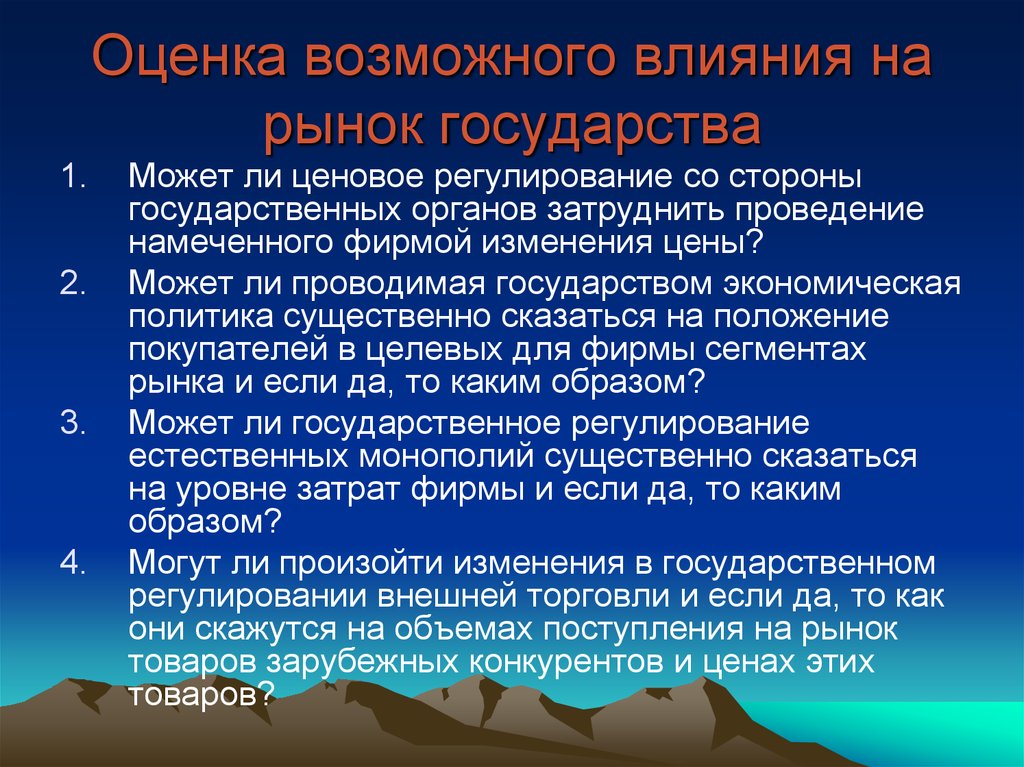 Оценка возможного влияния на рынок государства

1. Может ли ценовое регулирование со стороны государственных органов затруднить проведение намеченного фирмой изменения цены?
2. Может ли проводимая государством экономическая политика существенно сказаться на положение покупателей в целевых для фирмы сегментах рынка и если да, то каким образом?
3. Может ли государственное регулирование естественных монополий существенно сказаться на уровне затрат фирмы и если да, то каким образом?
4. Могут ли произойти изменения в государственном регулировании внешней торговли и если да, то как они скажутся на объемах поступления на рынок товаров зарубежных конкурентов и ценах этих товаров?